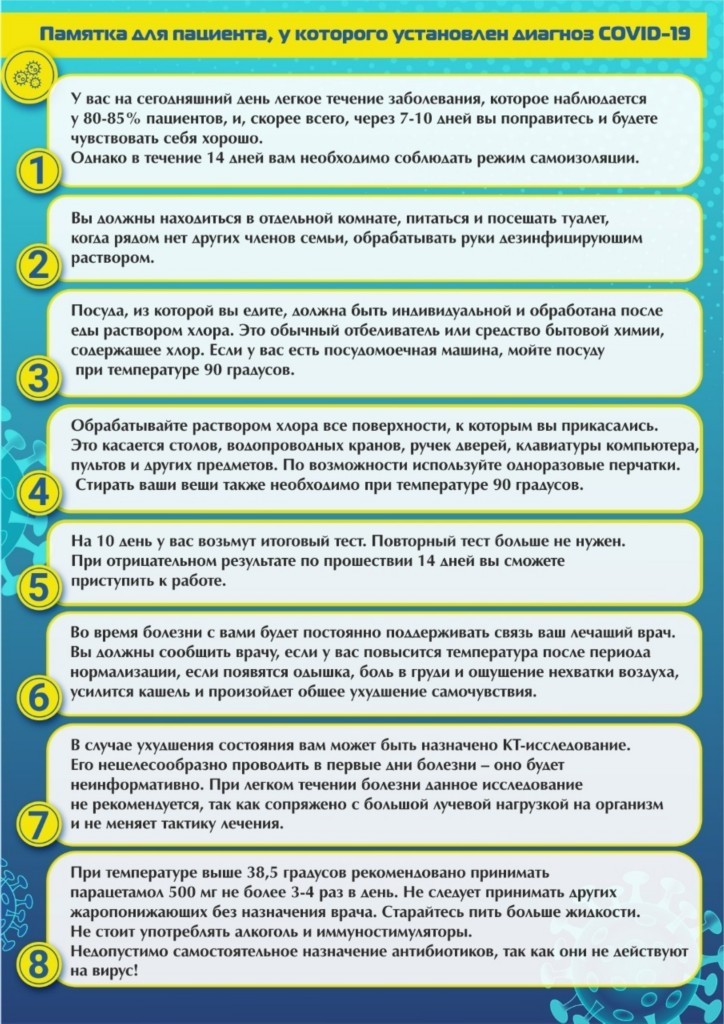 Памятка для пациента, у которого установлен диагноз COVID-19

1

У вас на сегодняшний день легкое течение заболевания, которое наблюдается у 80-85% пациентов, и, скорее всего, через 7-10 дней вы поправитесь и будете чувствовать себя хорошо.
Однако в течение 14 дней вам необходимо соблюдать режим самоизоляции.

2

Вы должны находиться в отдельной комнате, питаться и посещать туалет, когда рядом нет других членов семьи, обрабатывать руки дезинфицирующим раствором.

3

Посуда, из которой вы едите, должна быть индивидуальной и обработана после еды раствором хлора. Это обычный отбеливатель или средство бытовой химии, содержащее хлор. Если у вас есть посудомоечная машина, мойте посуду при температуре 90 градусов.

4

Обрабатывайте раствором хлора все поверхности, к которым вы прикасались. Это касается столов, водопроводных кранов, ручек дверей, клавиатуры компьютера, пультов и других предметов. По возможности используйте одноразовые перчатки. Стирать ваши вещи также необходимо при температуре 90 градусов.

5

На 10 день у вас возьмут итоговый тест. Повторный тест больше не нужен. При отрицательном результате по прошествии 14 дней вы сможете приступить к работе.

6

Во время болезни с вами будет постоянно поддерживать связь ваш лечащий врач. Вы должны сообщить врачу, если у вас повысится температура после периода нормализации, если появятся одышка, боль в груди и ощущение нехватки воздуха, усилится кашель и произойдет общее ухудшение самочувствия.

7

В случае ухудшения состояния вам может быть назначено КТ-исследование. Его нецелесообразно проводить в первые дни болезни – оно будет неинформативно. При легком течении болезни данное исследование не рекомендуется, так как сопряжено с большой лучевой нагрузкой на организм и не меняет тактику лечения.

8

При температуре выше 38,5 градусов рекомендовано принимать парацетамол 500 мг не более 3-4 раз в день. Не следует принимать других жаропонижающих без назначения врача. Старайтесь пить больше жидкости. Не стоит употреблять алкоголь и иммуностимуляторы.
Недопустимо самостоятельное назначение антибиотиков, так как они не действуют на вирус!